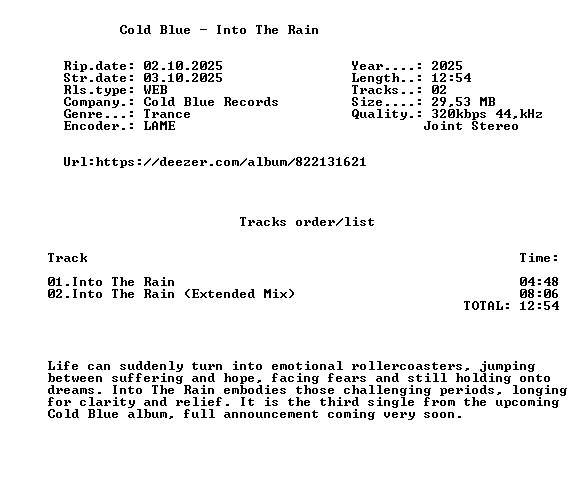 Cold Blue - Into The Rain

Rip.date: 02.10.2025
Str.date: 03.10.2025
Rls.type: WEB
Company.: Cold Blue Records
Genre...: Trance
Encoder.: LAME

Year....: 2025
Length..: 12:54
Tracks..: 02
Size....: 29,53 MB
Quality.: 320kbps 44,kHz
Joint Stereo

Url:https://deezer.com/album/822131621

Tracks order/list

Track
Time:

01.Into The Rain 04:48
02.Into The Rain (Extended Mix) 08:06
TOTAL: 12:54

Life can suddenly turn into emotional rollercoasters, jumping between suffering and hope, facing fears and still holding onto dreams. Into The Rain embodies those challenging periods, longing for clarity and relief. It is the third single from the upcoming Cold Blue album, full announcement coming very soon.